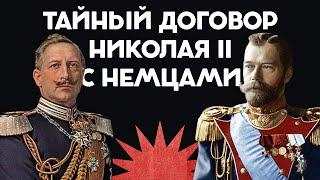 ТАЙНЫЙ ДОГОВОР НИКОЛАЯ II С НЕМЦАМИ